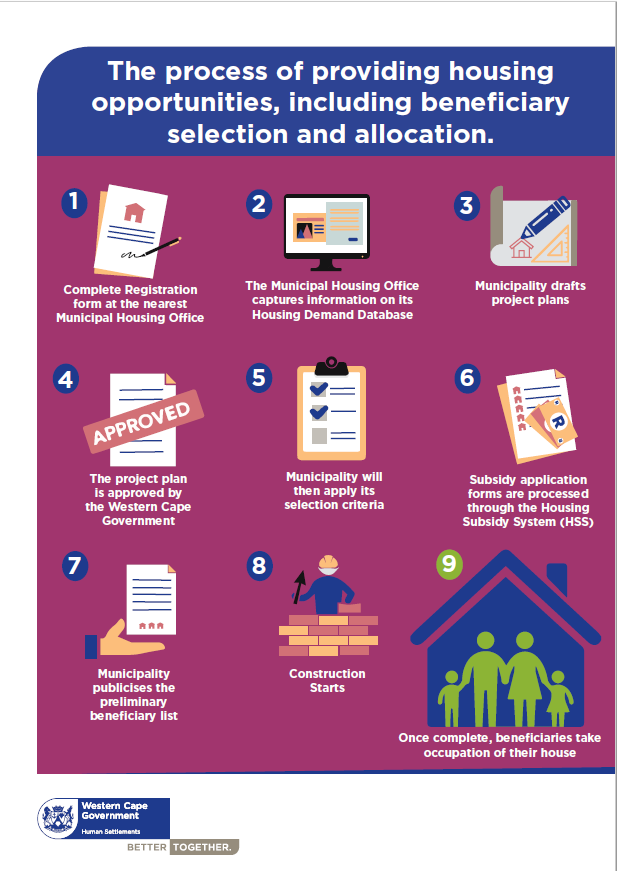 The process of providing housing opportunities, including beneficiary selection and allocation.

1
Complete Registration form at the nearest Municipal Housing Office

2
The Municipal Housing Office captures information on its Housing Demand Database

3
Municipality drafts project plans

4
APPROVED
The project plan is approved by the Western Cape Government

5
Municipality will then apply its selection criteria

6
R
Subsidy application forms are processed through the Housing Subsidy System (HSS)

7
Municipality publicises the preliminary beneficiary list

8
Construction Starts

9
Once complete, beneficiaries take occupation of their house

Western Cape Government
Human Settlements
BETTER TOGETHER.